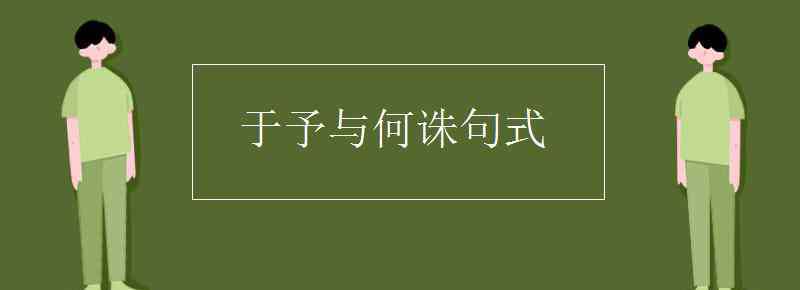 于予与何诛句式